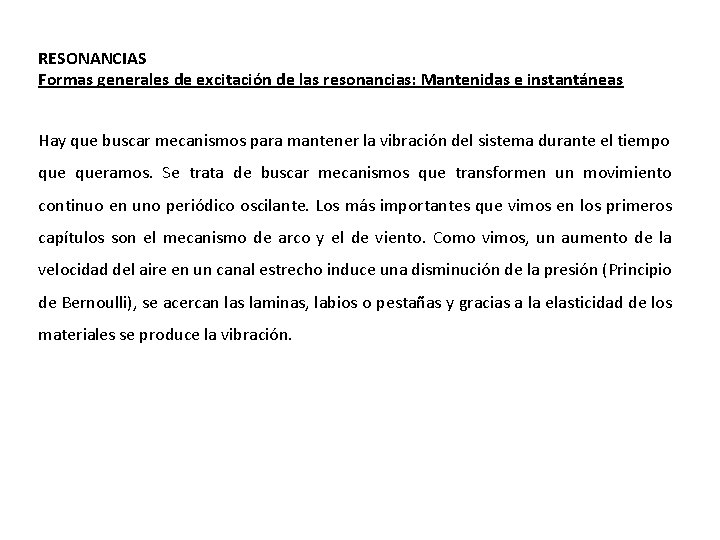 RESONANCIAS
Formas generales de excitación de las resonancias: Mantenidas e instantáneas

Hay que buscar mecanismos para mantener la vibración del sistema durante el tiempo que queramos. Se trata de buscar mecanismos que transformen un movimiento continuo en uno periódico oscilante. Los más importantes que vimos en los primeros capítulos son el mecanismo de arco y el de viento. Como vimos, un aumento de la velocidad del aire en un canal estrecho induce una disminución de la presión (Principio de Bernoulli), se acercan las laminas, labios o pestañas y gracias a la elasticidad de los materiales se produce la vibración.